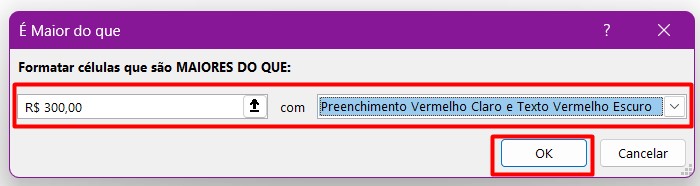 É Maior do que

?

Formatar células que são MAIORES DO QUE:

R$ 300,00

com

Preenchimento Vermelho Claro e Texto Vermelho Escuro

OK

Cancelar